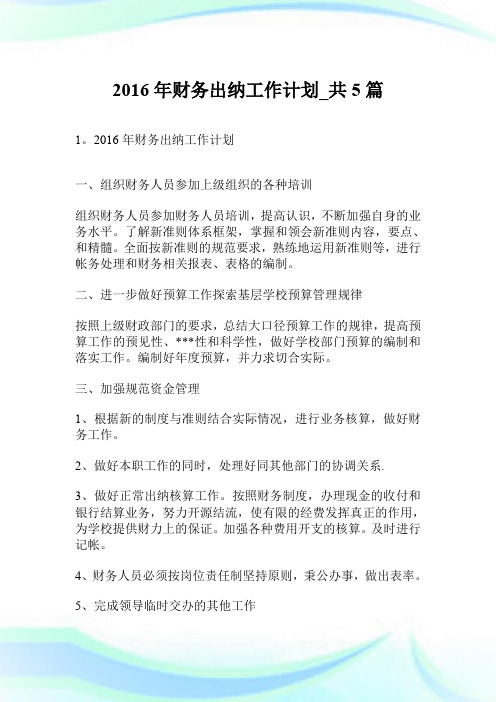 2016 年财务出纳工作计划_共 5 篇

1。2016 年财务出纳工作计划

一、组织财务人员参加上级组织的各种培训

组织财务人员参加财务人员培训，提高认识，不断加强自身的业务水平。了解新准则体系框架，掌握和领会新准则内容，要点、和精髓。全面按新准则的规范要求，熟练地运用新准则等，进行帐务处理和财务相关报表、表格的编制。

二、进一步做好预算工作探索基层学校预算管理规律

按照上级财政部门的要求，总结大口径预算工作的规律，提高预算工作的预见性、***性和科学性，做好学校部门预算的编制和落实工作。编制好年度预算，并力求切合实际。

三、加强规范资金管理

1、根据新的制度与准则结合实际情况，进行业务核算，做好财务工作。

2、做好本职工作的同时，处理好同其他部门的协调关系.

3、做好正常出纳核算工作。按照财务制度，办理现金的收付和银行结算业务，努力开源结流，使有限的经费发挥真正的作用，为学校提供财力上的保证。加强各种费用开支的核算。及时进行记帐。

4、财务人员必须按岗位责任制坚持原则，秉公办事，做出表率。

5、完成领导临时交办的其他工作